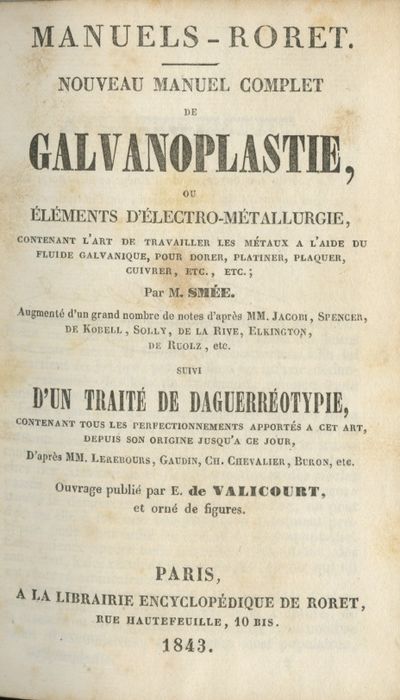 MANUELS-RORET.

NOUVEAU MANUEL COMPLET

DE

GALVANOPLASTIE,

OU

ÉLÉMENTS D'ÉLECTRO-MÉTALLURGIE,

CONTENANT L'ART DE TRAVAILLER LES MÉTAUX A L'AIDE DU FLUIDE GALVANIQUE, POUR DORER, PLATINER, PLAQUER, CUIVRER, ETC., ETC.;

Par M. SMÉE.

Augmenté d'un grand nombre de notes d'après MM. JACOBI, SPENCER, DE KOBELL, SOLLY, DE LA RIVE, ELKINGTON, DE RUOLZ, etc.

SUIVI

D'UN TRAITÉ DE DAGUERRÉOTYPIE,

CONTENANT TOUS LES PERFECTIONNEMENTS APPORTÉS A CET ART, DEPUIS SON ORIGINE JUSQU'A CE JOUR,

D'après MM. LEREBOURS, GAUDIN, CH. CHEVALIER, BURON, etc.

Ouvrage publié par E. de VALICOURT, et orné de figures.

PARIS,

A LA LIBRAIRIE ENCYCLOPÉDIQUE DE RORET,

RUE HAUTEFEUILLE, 10 BIS.

1843.